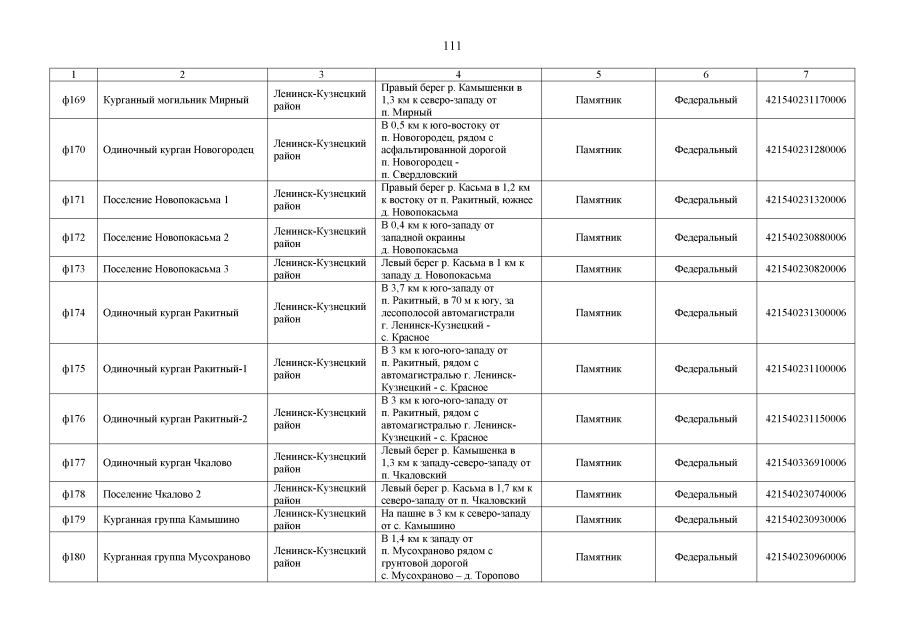 111

| 1 | 2 | 3 | 4 | 5 | 6 | 7 |
|---|---|---|---|---|---|---|
| ф169 | Курганный могильник Мирный | Ленинск-Кузнецкий район | Правый берег р. Камышенки в 1,3 км к северо-западу от п. Мирный | Памятник | Федеральный | 421540231170006 |
| ф170 | Одиночный курган Новогородец | Ленинск-Кузнецкий район | В 0,5 км к юго-востоку от п. Новогородец, рядом с асфальтированной дорогой п. Новогородец - п. Свердловский | Памятник | Федеральный | 421540231280006 |
| ф171 | Поселение Новопокасьма 1 | Ленинск-Кузнецкий район | Правый берег р. Касьма в 1,2 км к востоку от п. Ракитный, южнее д. Новопокасьма | Памятник | Федеральный | 421540231320006 |
| ф172 | Поселение Новопокасьма 2 | Ленинск-Кузнецкий район | В 0,4 км к юго-западу от западной окраины д. Новопокасьма | Памятник | Федеральный | 421540230880006 |
| ф173 | Поселение Новопокасьма 3 | Ленинск-Кузнецкий район | Левый берег р. Касьма в 1 км к западу д. Новопокасьма | Памятник | Федеральный | 421540230820006 |
| ф174 | Одиночный курган Ракитный | Ленинск-Кузнецкий район | В 3,7 км к юго-западу от п. Ракитный, в 70 м к югу, за лесополосой автомагистрали г. Ленинск-Кузнецкий - с. Красное | Памятник | Федеральный | 421540231300006 |
| ф175 | Одиночный курган Ракитный-1 | Ленинск-Кузнецкий район | В 3 км к юго-юго-западу от п. Ракитный, рядом с автомагистралью г. Ленинск-Кузнецкий - с. Красное | Памятник | Федеральный | 421540231100006 |
| ф176 | Одиночный курган Ракитный-2 | Ленинск-Кузнецкий район | В 3 км к юго-юго-западу от п. Ракитный, рядом с автомагистралью г. Ленинск-Кузнецкий - с. Красное | Памятник | Федеральный | 421540231150006 |
| ф177 | Одиночный курган Чкалово | Ленинск-Кузнецкий район | Левый берег р. Камышенка в 1,3 км к западу-северо-западу от п. Чкаловский | Памятник | Федеральный | 421540336910006 |
| ф178 | Поселение Чкалово 2 | Ленинск-Кузнецкий район | Левый берег р. Касьма в 1,7 км к северо-западу от п. Чкаловский | Памятник | Федеральный | 421540230740006 |
| ф179 | Курганная группа Камышино | Ленинск-Кузнецкий район | На пашне в 3 км к северо-западу от с. Камышино | Памятник | Федеральный | 421540230930006 |
| ф180 | Курганная группа Мусохраново | Ленинск-Кузнецкий район | В 1,4 км к западу от п. Мусохраново рядом с грунтовой дорогой с. Мусохраново – д. Торопово | Памятник | Федеральный | 421540230960006 |